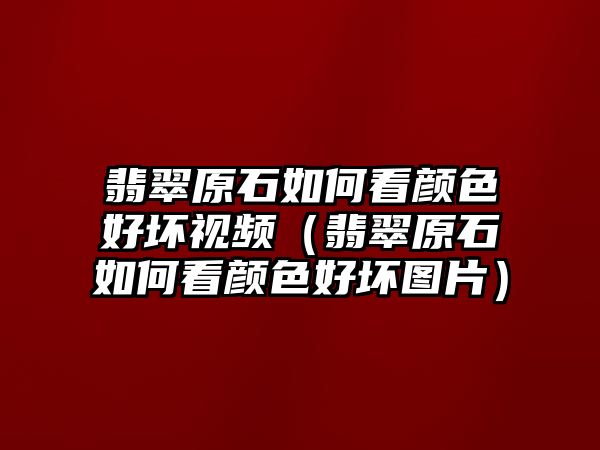 翡翠原石如何看颜色好坏视频（翡翠原石如何看颜色好坏图片）